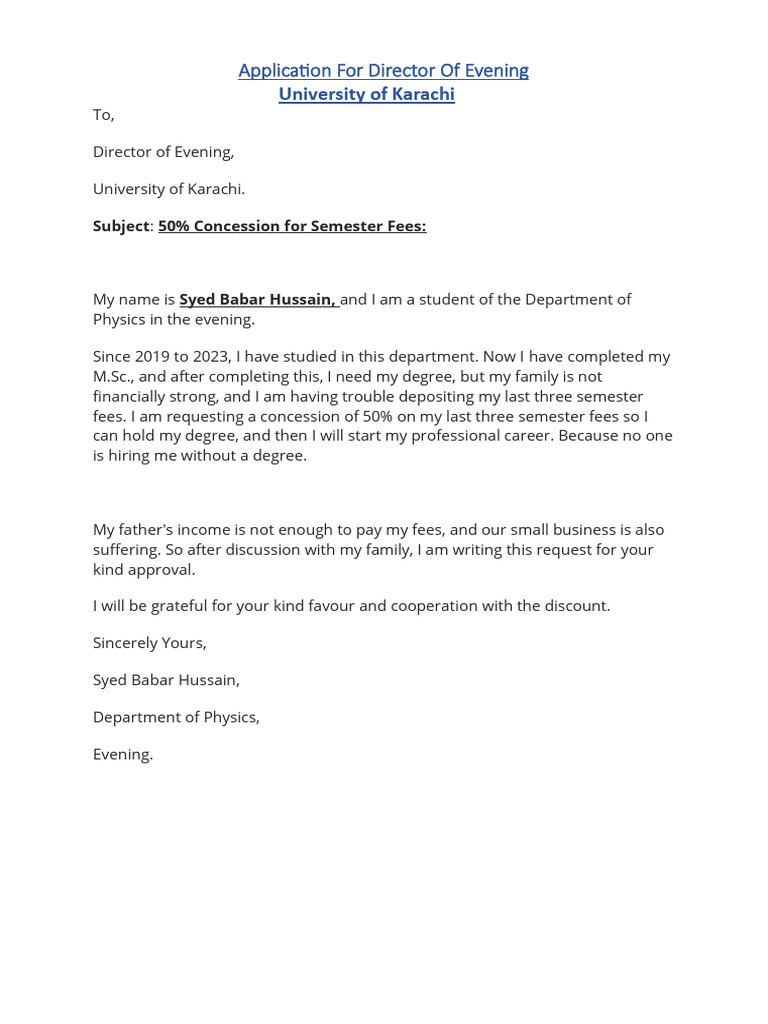 Application For Director Of Evening
University of Karachi

To,

Director of Evening,

University of Karachi.

Subject: 50% Concession for Semester Fees:

My name is Syed Babar Hussain, and I am a student of the Department of Physics in the evening.

Since 2019 to 2023, I have studied in this department. Now I have completed my M.Sc., and after completing this, I need my degree, but my family is not financially strong, and I am having trouble depositing my last three semester fees. I am requesting a concession of 50% on my last three semester fees so I can hold my degree, and then I will start my professional career. Because no one is hiring me without a degree.

My father's income is not enough to pay my fees, and our small business is also suffering. So after discussion with my family, I am writing this request for your kind approval.

I will be grateful for your kind favour and cooperation with the discount.

Sincerely Yours,

Syed Babar Hussain,

Department of Physics,

Evening.